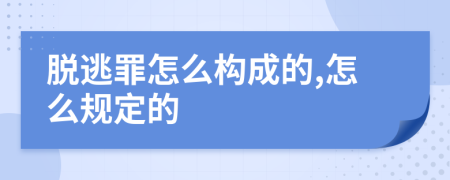 脱逃罪怎么构成的,怎么规定的